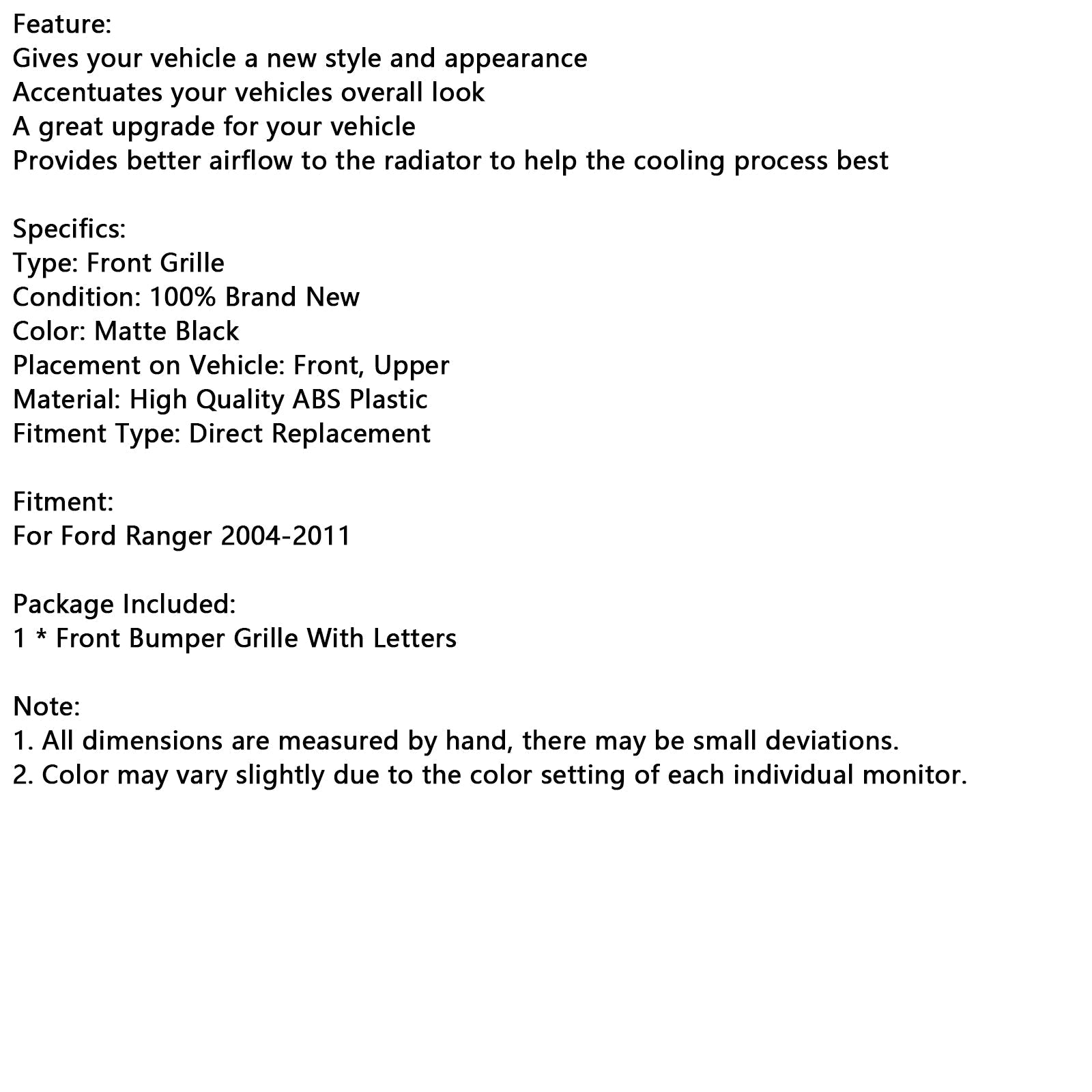 Feature:
Gives your vehicle a new style and appearance
Accentuates your vehicles overall look
A great upgrade for your vehicle
Provides better airflow to the radiator to help the cooling process best

Specifics:
Type: Front Grille
Condition: 100% Brand New
Color: Matte Black
Placement on Vehicle: Front, Upper
Material: High Quality ABS Plastic
Fitment Type: Direct Replacement

Fitment:
For Ford Ranger 2004-2011

Package Included:
1 * Front Bumper Grille With Letters

Note:
1. All dimensions are measured by hand, there may be small deviations.
2. Color may vary slightly due to the color setting of each individual monitor.